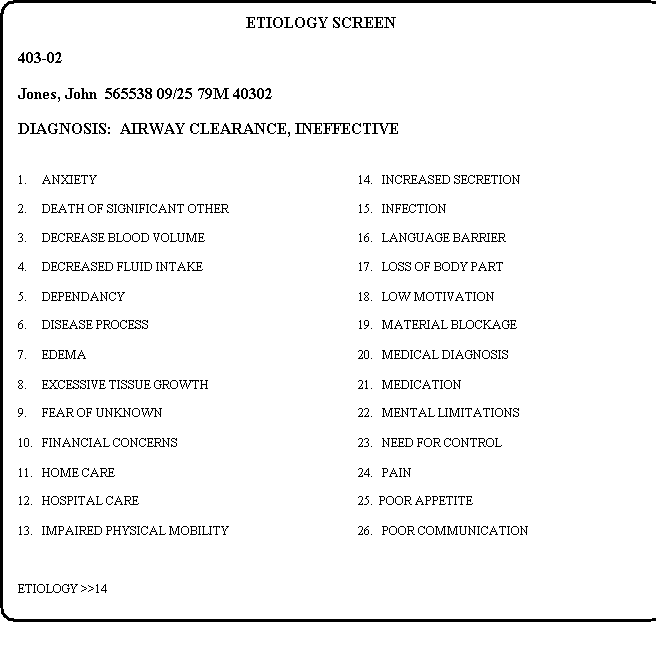 ETIOLOGY SCREEN

403-02

Jones, John 565538 09/25 79M 40302

DIAGNOSIS: AIRWAY CLEARANCE, INEFFECTIVE

1. ANXIETY
2. DEATH OF SIGNIFICANT OTHER
3. DECREASE BLOOD VOLUME
4. DECREASED FLUID INTAKE
5. DEPENDANCY
6. DISEASE PROCESS
7. EDEMA
8. EXCESSIVE TISSUE GROWTH
9. FEAR OF UNKNOWN
10. FINANCIAL CONCERNS
11. HOME CARE
12. HOSPITAL CARE
13. IMPAIRED PHYSICAL MOBILITY

14. INCREASED SECRETION
15. INFECTION
16. LANGUAGE BARRIER
17. LOSS OF BODY PART
18. LOW MOTIVATION
19. MATERIAL BLOCKAGE
20. MEDICAL DIAGNOSIS
21. MEDICATION
22. MENTAL LIMITATIONS
23. NEED FOR CONTROL
24. PAIN
25. POOR APPETITE
26. POOR COMMUNICATION

ETIOLOGY >>14